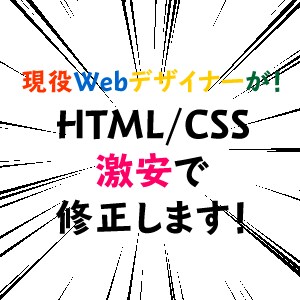 現役Webデザイナーが!

HTML/CSS

激安で

修正します!